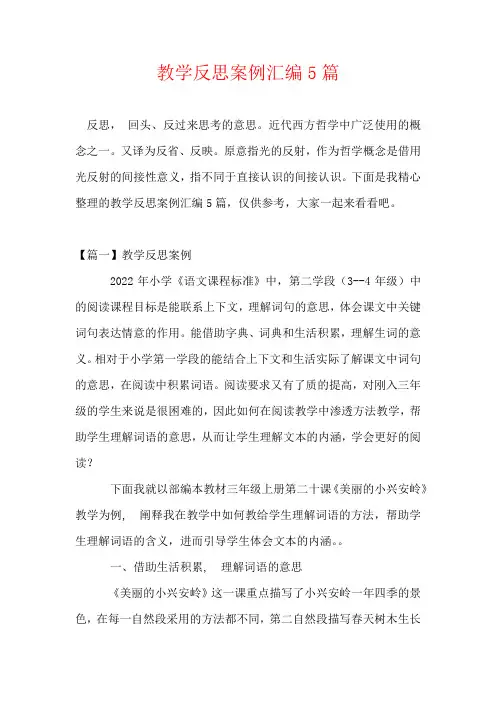 教学反思案例汇编5篇

反思， 回头、反过来思考的意思。近代西方哲学中广泛使用的概念之一。又译为反省、反映。原意指光的反射，作为哲学概念是借用光反射的间接性意义，指不同于直接认识的间接认识。下面是我精心整理的教学反思案例汇编5篇，仅供参考，大家一起来看看吧。

【篇一】教学反思案例

2022年小学《语文课程标准》中，第二学段（3--4年级）中的阅读课程目标是能联系上下文，理解词句的意思，体会课文中关键词句表达情意的作用。能借助字典、词典和生活积累，理解生词的意义。相对于小学第一学段的能结合上下文和生活实际了解课文中词句的意思，在阅读中积累词语。阅读要求又有了质的提高，对刚入三年级的学生来说是很困难的，因此如何在阅读教学中渗透方法教学，帮助学生理解词语的意思，从而让学生理解文本的内涵，学会更好的阅读？

下面我就以部编本教材三年级上册第二十课《美丽的小兴安岭》教学为例， 阐释我在教学中如何教给学生理解词语的方法，帮助学生理解词语的含义，进而引导学生体会文本的内涵。。

一、借助生活积累， 理解词语的意思

《美丽的小兴安岭》这一课重点描写了小兴安岭一年四季的景色，在每一自然段采用的方法都不同，第二自然段描写春天树木生长